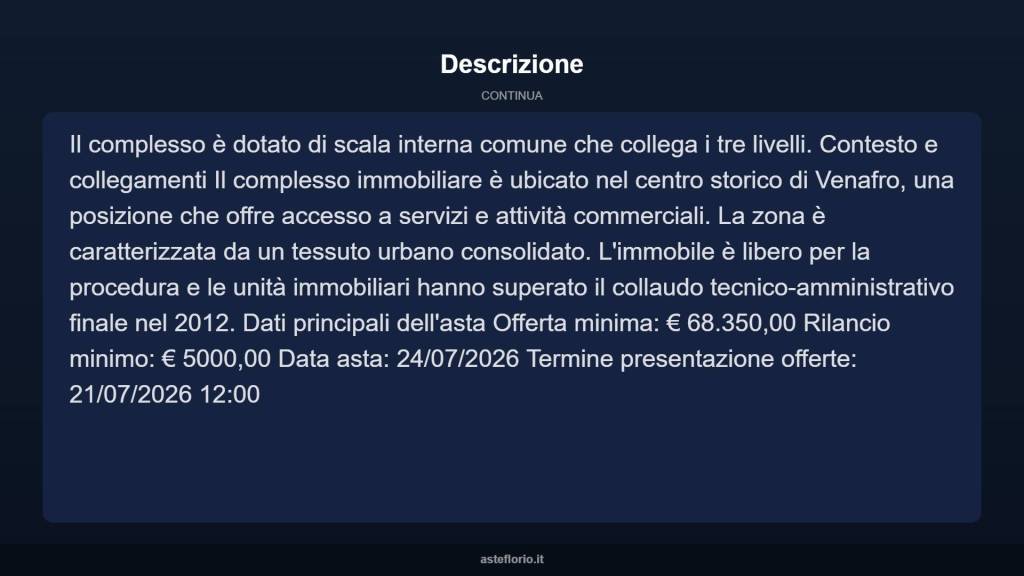 Descrizione

CONTINUA

Il complesso è dotato di scala interna comune che collega i tre livelli. Contesto e collegamenti Il complesso immobiliare è ubicato nel centro storico di Venafro, una posizione che offre accesso a servizi e attività commerciali. La zona è caratterizzata da un tessuto urbano consolidato. L'immobile è libero per la procedura e le unità immobiliari hanno superato il collaudo tecnico-amministrativo finale nel 2012. Dati principali dell'asta Offerta minima: € 68.350,00 Rilancio minimo: € 5000,00 Data asta: 24/07/2026 Termine presentazione offerte: 21/07/2026 12:00

asteflorio.it